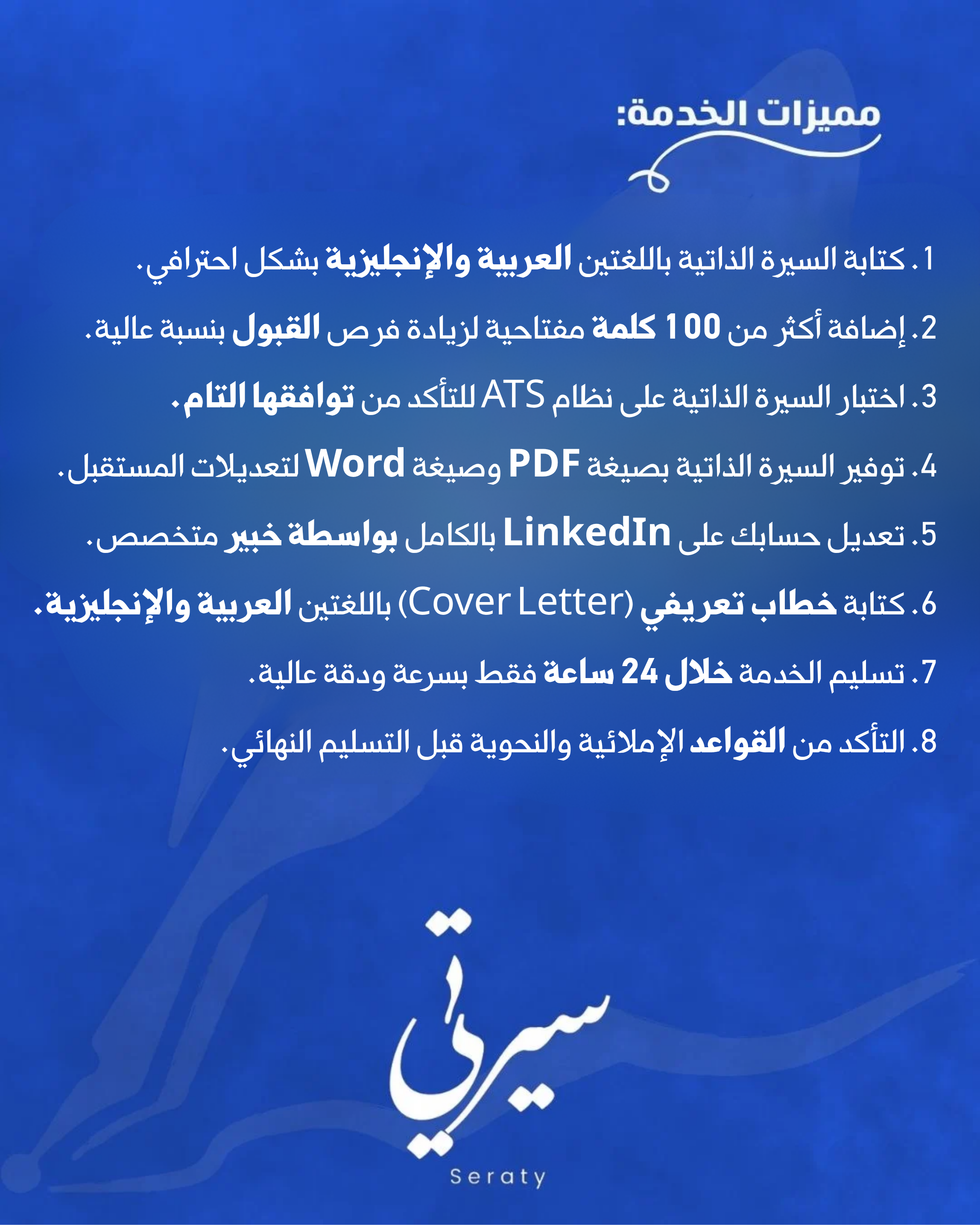 مميزات الخدمة:

1. كتابة السيرة الذاتية باللغتين العربية والإنجليزية بشكل احترافي.

2. إضافة أكثر من 100 كلمة مفتاحية لزيادة فرص القبول بنسبة عالية.

3. اختبار السيرة الذاتية على نظام ATS للتأكد من توافقها التام.

4. توفير السيرة الذاتية بصيغة PDF وصيغة Word لتعديلات المستقبل.

5. تعديل حسابك على LinkedIn بالكامل بواسطة خبير متخصص.

6. كتابة خطاب تعريفي (Cover Letter) باللغتين العربية والإنجليزية.

7. تسليم الخدمة خلال 24 ساعة فقط بسرعة ودقة عالية.

8. التأكد من القواعد الإملائية والنحوية قبل التسليم النهائي.

سيرتي

Seraty